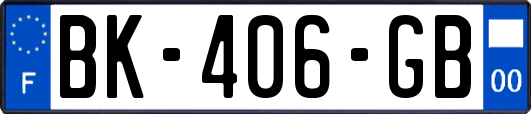 F
BK-406-GB
00